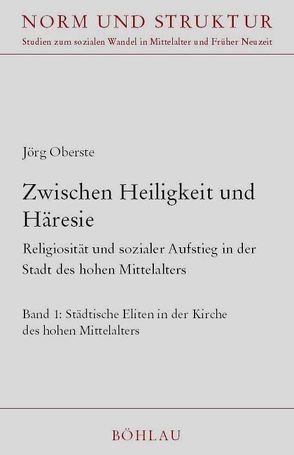 NORM UND STRUKTUR
Studien zum sozialen Wandel in Mittelalter und Früher Neuzeit

Jörg Oberste

Zwischen Heiligkeit und Häresie

Religiosität und sozialer Aufstieg in der Stadt des hohen Mittelalters

Band 1: Städtische Eliten in der Kirche des hohen Mittelalters

BÖHLAU